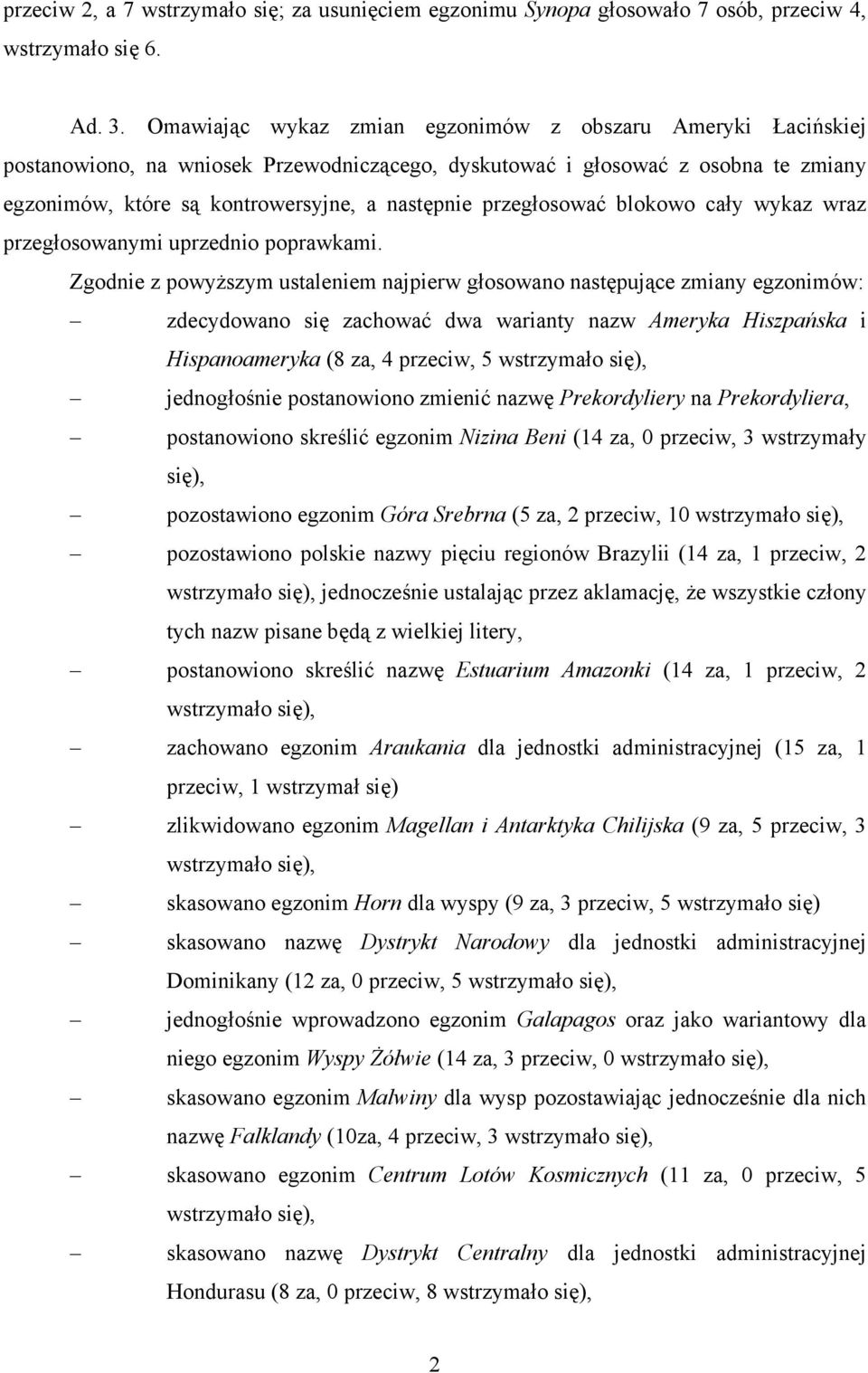 przeciw 2, a 7 wstrzymało się; za usunięciem egzonimu Synopa głosowało 7 osób, przeciw 4, wstrzymało się 6.

Ad. 3. Omawiając wykaz zmian egzonimów z obszaru Ameryki Łacińskiej postanowiono, na wniosek Przewodniczącego, dyskutować i głosować z osobna te zmiany egzonimów, które są kontrowersyjne, a następnie przegłosować blokowo cały wykaz wraz przegłosowanymi uprzednio poprawkami.

Zgodnie z powyższym ustaleniem najpierw głosowano następujące zmiany egzonimów:

– zdecydowano się zachować dwa warianty nazw Ameryka Hiszpańska i Hispanoameryka (8 za, 4 przeciw, 5 wstrzymało się),

– jednogłośnie postanowiono zmienić nazwę Prekordyliery na Prekordyliera,

– postanowiono skreślić egzonim Nizina Beni (14 za, 0 przeciw, 3 wstrzymały się),

– pozostawiono egzonim Góra Srebrna (5 za, 2 przeciw, 10 wstrzymało się),

– pozostawiono polskie nazwy pięciu regionów Brazylii (14 za, 1 przeciw, 2 wstrzymało się), jednocześnie ustalając przez aklamację, że wszystkie człony tych nazw pisane będą z wielkiej litery,

– postanowiono skreślić nazwę Estuarium Amazonki (14 za, 1 przeciw, 2 wstrzymało się),

– zachowano egzonim Araukania dla jednostki administracyjnej (15 za, 1 przeciw, 1 wstrzymał się)

– zlikwidowano egzonim Magellan i Antarktyka Chilijska (9 za, 5 przeciw, 3 wstrzymało się),

– skasowano egzonim Horn dla wyspy (9 za, 3 przeciw, 5 wstrzymało się)

– skasowano nazwę Dystrykt Narodowy dla jednostki administracyjnej Dominikany (12 za, 0 przeciw, 5 wstrzymało się),

– jednogłośnie wprowadzono egzonim Galapagos oraz jako wariantowy dla niego egzonim Wyspy Żółwie (14 za, 3 przeciw, 0 wstrzymało się),

– skasowano egzonim Malwiny dla wysp pozostawiając jednocześnie dla nich nazwę Falklandy (10za, 4 przeciw, 3 wstrzymało się),

– skasowano egzonim Centrum Lotów Kosmicznych (11 za, 0 przeciw, 5 wstrzymało się),

– skasowano nazwę Dystrykt Centralny dla jednostki administracyjnej Hondurasu (8 za, 0 przeciw, 8 wstrzymało się),

2